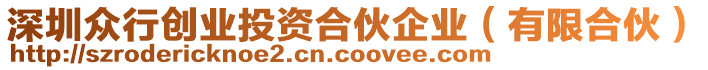 深圳众行创业投资合伙企业（有限合伙）
http://szrodericknoe2.cn.coovee.com